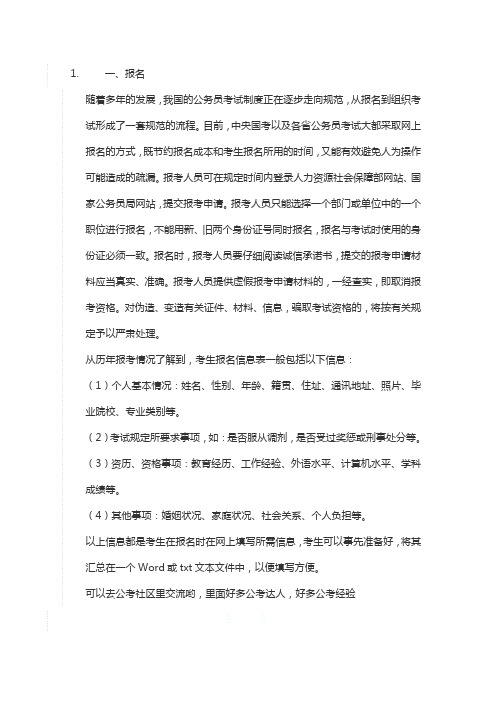 1. 一、报名

随着多年的发展，我国的公务员考试制度正在逐步走向规范，从报名到组织考试形成了一套规范的流程。目前，中央国考以及各省公务员考试大都采取网上报名的方式，既节约报名成本和考生报名所用的时间，又能有效避免人为操作可能造成的疏漏。报考人员可在规定时间内登录人力资源社会保障部网站、国家公务员局网站，提交报考申请。报考人员只能选择一个部门或单位中的一个职位进行报名，不能用新、旧两个身份证号同时报名，报名与考试时使用的身份证必须一致。报名时，报考人员要仔细阅读诚信承诺书，提交的报考申请材料应当真实、准确。报考人员提供虚假报考申请材料的，一经查实，即取消报考资格。对伪造、变造有关证件、材料、信息，骗取考试资格的，将按有关规定予以严肃处理。

从历年报考情况了解到，考生报名信息表一般包括以下信息：

（1）个人基本情况：姓名、性别、年龄、籍贯、住址、通讯地址、照片、毕业院校、专业类别等。

（2）考试规定所要求事项，如：是否服从调剂，是否受过奖惩或刑事处分等。

（3）资历、资格事项：教育经历、工作经验、外语水平、计算机水平、学科成绩等。

（4）其他事项：婚姻状况、家庭状况、社会关系、个人负担等。

以上信息都是考生在报名时在网上填写所需信息，考生可以事先准备好，将其汇总在一个 Word 或 txt 文本文件中，以便填写方便。

可以去公考社区里交流哟，里面好多公考达人，好多公考经验